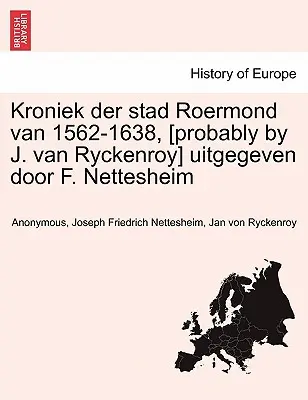 BRITISH LIBRARY

History of Europe

Kroniek der stad Roermond van 1562-1638, [probably by J. van Ryckenroy] uitgegeven door F. Nettesheim

Anonymous, Joseph Friedrich Nettesheim, Jan von Ryckenroy